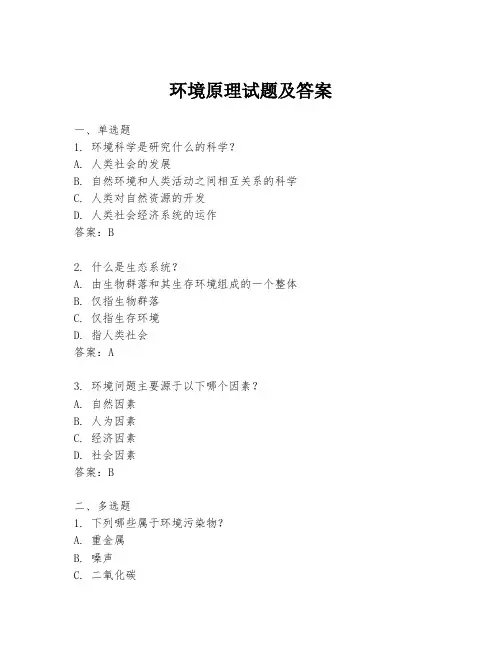 环境原理试题及答案

一、单选题
1. 环境科学是研究什么的科学？
A. 人类社会的发展
B. 自然环境和人类活动之间相互关系的科学
C. 人类对自然资源的开发
D. 人类社会经济系统的运作
答案：B

2. 什么是生态系统？
A. 由生物群落和其生存环境组成的一个整体
B. 仅指生物群落
C. 仅指生存环境
D. 指人类社会
答案：A

3. 环境问题主要源于以下哪个因素？
A. 自然因素
B. 人为因素
C. 经济因素
D. 社会因素
答案：B

二、多选题
1. 下列哪些属于环境污染物？
A. 重金属
B. 噪声
C. 二氧化碳